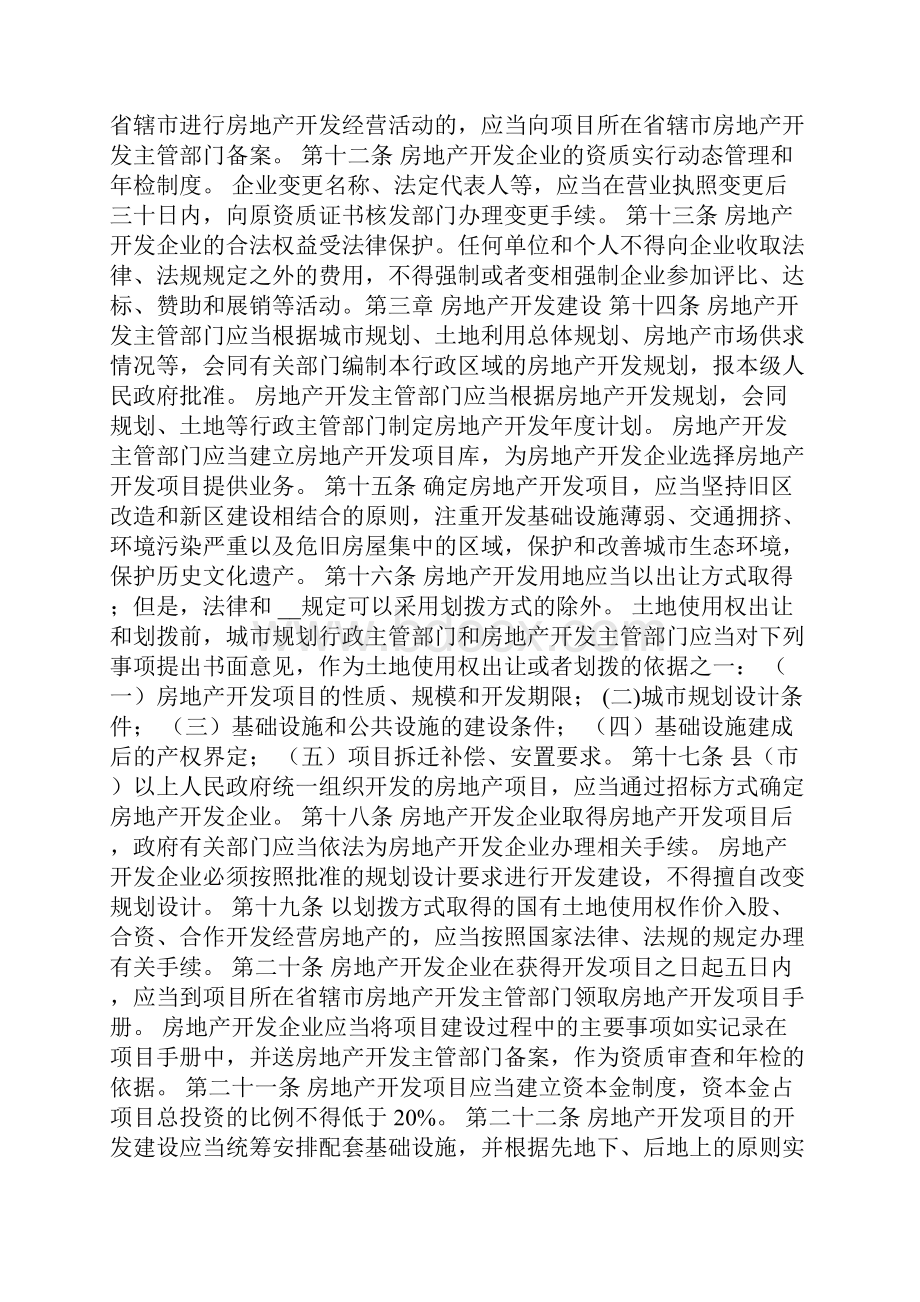 省辖市进行房地产开发经营活动的，应当向项目所在省辖市房地产开发主管部门备案。 第十二条 房地产开发企业的资质实行动态管理和年检制度。 企业变更名称、法定代表人等，应当在营业执照变更后三十日内，向原资质证书核发部门办理变更手续。 第十三条 房地产开发企业的合法权益受法律保护。任何单位和个人不得向企业收取法律、法规规定之外的费用，不得强制或者变相强制企业参加评比、达标、赞助和展销等活动。第三章 房地产开发建设 第十四条 房地产开发主管部门应当根据城市规划、土地利用总体规划、房地产市场供求情况等，会同有关部门编制本行政区域的房地产开发规划，报本级人民政府批准。 房地产开发主管部门应当根据房地产开发规划，会同规划、土地等行政主管部门制定房地产开发年度计划。 房地产开发主管部门应当建立房地产开发项目库，为房地产开发企业选择房地产开发项目提供业务。 第十五条 确定房地产开发项目，应当坚持旧区改造和新区建设相结合的原则，注重开发基础设施薄弱、交通拥挤、环境污染严重以及危旧房屋集中的区域，保护和改善城市生态环境，保护历史文化遗产。 第十六条 房地产开发用地应当以出让方式取得；但是，法律和 __规定可以采用划拨方式的除外。 土地使用权出让和划拨前，城市规划行政主管部门和房地产开发主管部门应当对下列事项提出书面意见，作为土地使用权出让或者划拨的依据之一： （一）房地产开发项目的性质、规模和开发期限； (二)城市规划设计条件； （三）基础设施和公共设施的建设条件； （四）基础设施建成后的产权界定； （五）项目拆迁补偿、安置要求。 第十七条 县（市）以上人民政府统一组织开发的房地产项目，应当通过招标方式确定房地产开发企业。 第十八条 房地产开发企业取得房地产开发项目后，政府有关部门应当依法为房地产开发企业办理相关手续。 房地产开发企业必须按照批准的规划设计要求进行开发建设，不得擅自改变规划设计。 第十九条 以划拨方式取得的国有土地使用权作价入股、合资、合作开发经营房地产的，应当按照国家法律、法规的规定办理有关手续。 第二十条 房地产开发企业在获得开发项目之日起五日内，应当到项目所在省辖市房地产开发主管部门领取房地产开发项目手册。 房地产开发企业应当将项目建设过程中的主要事项如实记录在项目手册中，并送房地产开发主管部门备案，作为资质审查和年检的依据。 第二十一条 房地产开发项目应当建立资本金制度，资本金占项目总投资的比例不得低于 20%。 第二十二条 房地产开发项目的开发建设应当统筹安排配套基础设施，并根据先地下、后地上的原则实